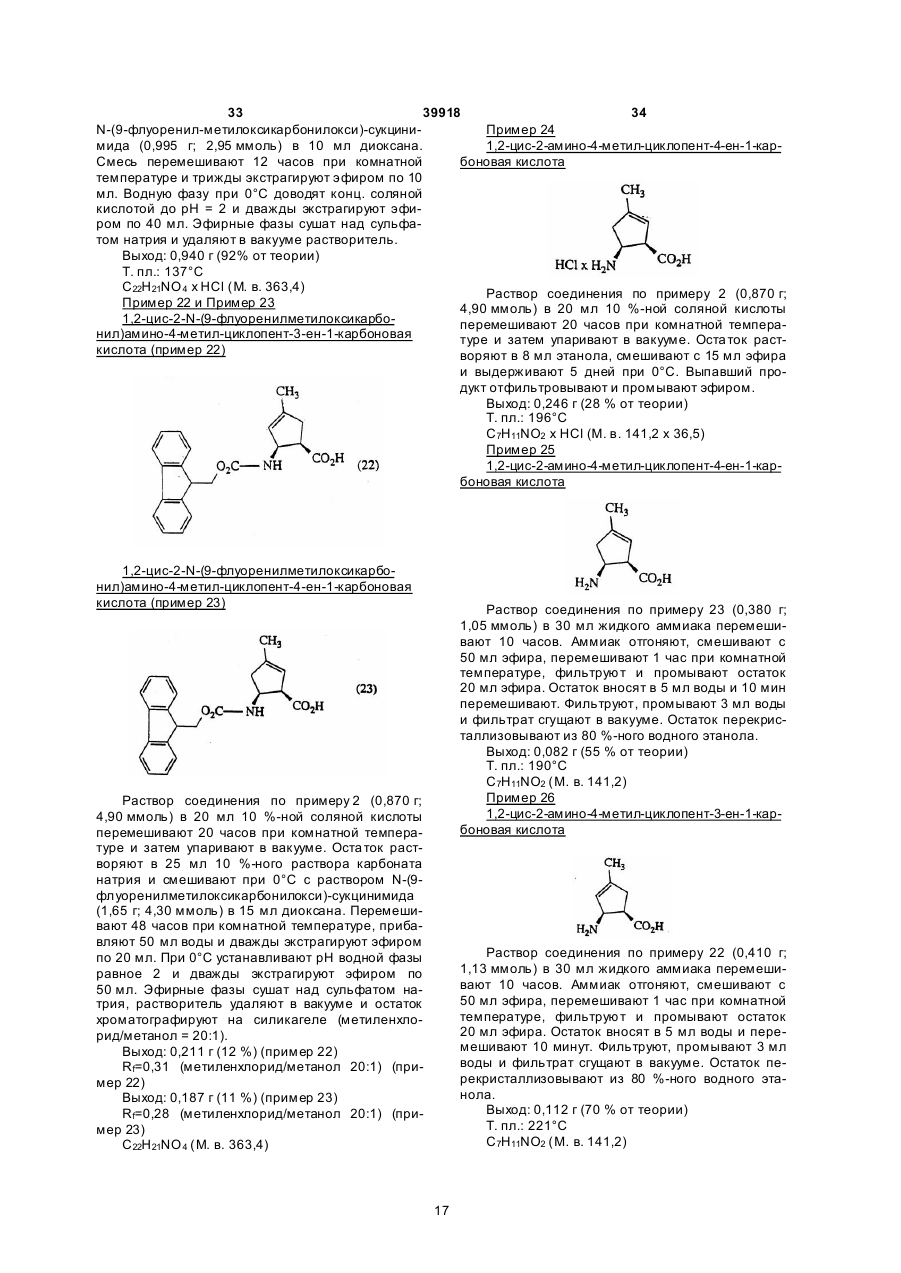 33 39918 34

N-(9-флуоренил-метилоксикарбонилокси)-сукцинимида (0,995 г; 2,95 ммоль) в 10 мл диоксана. Смесь перемешивают 12 часов при комнатной температуре и трижды экстрагируют эфиром по 10 мл. Водную фазу при 0°С доводят конц. соляной кислотой до pH = 2 и дважды экстрагируют эфиром по 40 мл. Эфирные фазы сушат над сульфатом натрия и удаляют в вакууме растворитель.
Выход: 0,940 г (92% от теории)
Т. пл.: 137°С
$C_{22}H_{21}NO_4$ x HCl (М. в. 363,4)
Пример 22 и Пример 23
1,2-цис-2-N-(9-флуоренилметилоксикарбонил)амино-4-метил-циклопент-3-ен-1-карбоновая кислота (пример 22)

$CH_3$
$O_2C$—NH $CO_2H$ (22)

1,2-цис-2-N-(9-флуоренилметилоксикарбонил)амино-4-метил-циклопент-4-ен-1-карбоновая кислота (пример 23)

$CH_3$
$O_2C$—NH $CO_2H$ (23)

Раствор соединения по примеру 2 (0,870 г; 4,90 ммоль) в 20 мл 10 %-ной соляной кислоты перемешивают 20 часов при комнатной температуре и затем упаривают в вакууме. Остаток растворяют в 25 мл 10 %-ного раствора карбоната натрия и смешивают при 0°С с раствором N-(9-флуоренилметилоксикарбонилокси)-сукцинимида (1,65 г; 4,30 ммоль) в 15 мл диоксана. Перемешивают 48 часов при комнатной температуре, прибавляют 50 мл воды и дважды экстрагируют эфиром по 20 мл. При 0°С устанавливают pH водной фазы равное 2 и дважды экстрагируют эфиром по 50 мл. Эфирные фазы сушат над сульфатом натрия, растворитель удаляют в вакууме и остаток хроматографируют на силикагеле (метиленхлорид/метанол = 20:1).
Выход: 0,211 г (12 %) (пример 22)
$R_f$=0,31 (метиленхлорид/метанол 20:1) (пример 22)
Выход: 0,187 г (11 %) (пример 23)
$R_f$=0,28 (метиленхлорид/метанол 20:1) (пример 23)
$C_{22}H_{21}NO_4$ (М. в. 363,4)

Пример 24
1,2-цис-2-амино-4-метил-циклопент-4-ен-1-карбоновая кислота

$CH_3$
HCl x $H_2N$ $CO_2H$

Раствор соединения по примеру 2 (0,870 г; 4,90 ммоль) в 20 мл 10 %-ной соляной кислоты перемешивают 20 часов при комнатной температуре и затем упаривают в вакууме. Остаток растворяют в 8 мл этанола, смешивают с 15 мл эфира и выдерживают 5 дней при 0°С. Выпавший продукт отфильтровывают и промывают эфиром.
Выход: 0,246 г (28 % от теории)
Т. пл.: 196°С
$C_7H_{11}NO_2$ x HCl (М. в. 141,2 x 36,5)
Пример 25
1,2-цис-2-амино-4-метил-циклопент-4-ен-1-карбоновая кислота

$CH_3$
$H_2N$ $CO_2H$

Раствор соединения по примеру 23 (0,380 г; 1,05 ммоль) в 30 мл жидкого аммиака перемешивают 10 часов. Аммиак отгоняют, смешивают с 50 мл эфира, перемешивают 1 час при комнатной температуре, фильтруют и промывают остаток 20 мл эфира. Остаток вносят в 5 мл воды и 10 мин перемешивают. Фильтруют, промывают 3 мл воды и фильтрат сгущают в вакууме. Остаток перекристаллизовывают из 80 %-ного водного этанола.
Выход: 0,082 г (55 % от теории)
Т. пл.: 190°С
$C_7H_{11}NO_2$ (М. в. 141,2)
Пример 26
1,2-цис-2-амино-4-метил-циклопент-3-ен-1-карбоновая кислота

$CH_3$
$H_2N$ $CO_2H$

Раствор соединения по примеру 22 (0,410 г; 1,13 ммоль) в 30 мл жидкого аммиака перемешивают 10 часов. Аммиак отгоняют, смешивают с 50 мл эфира, перемешивают 1 час при комнатной температуре, фильтруют и промывают остаток 20 мл эфира. Остаток вносят в 5 мл воды и перемешивают 10 минут. Фильтруют, промывают 3 мл воды и фильтрат сгущают в вакууме. Остаток перекристаллизовывают из 80 %-ного водного этанола.
Выход: 0,112 г (70 % от теории)
Т. пл.: 221°С
$C_7H_{11}NO_2$ (М. в. 141,2)

17